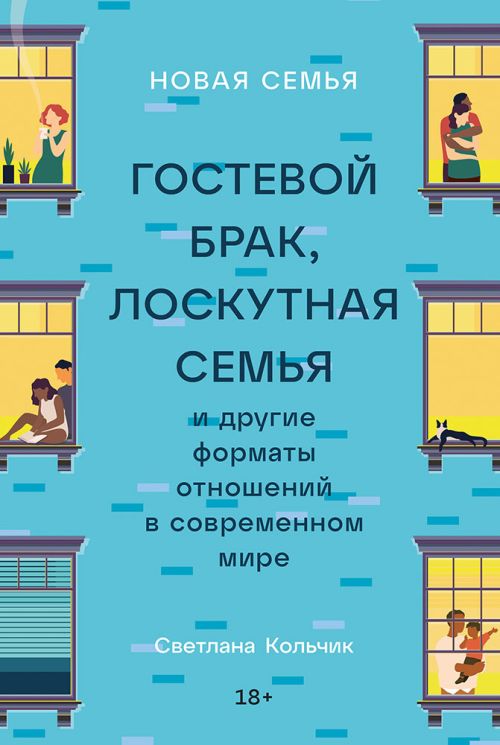 НОВАЯ СЕМЬЯ

ГОСТЕВОЙ БРАК, ЛОСКУТНАЯ СЕМЬЯ

и другие форматы отношений в современном мире

Светлана Кольчик

18+